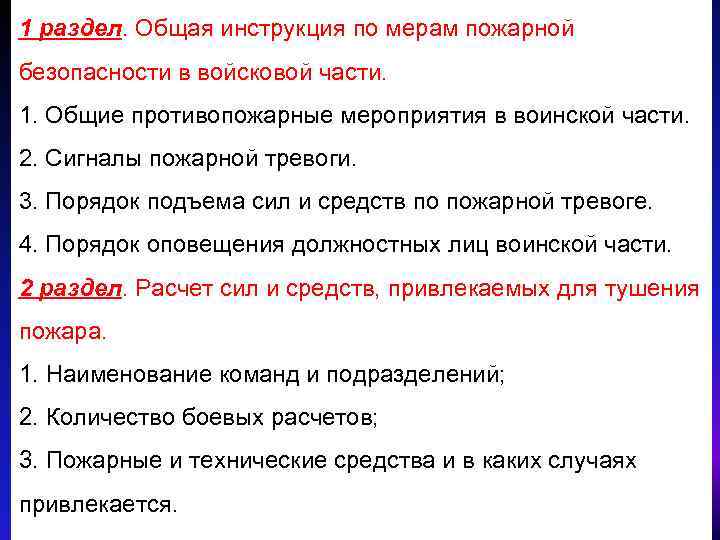 1 раздел. Общая инструкция по мерам пожарной безопасности в войсковой части.

1. Общие противопожарные мероприятия в воинской части.

2. Сигналы пожарной тревоги.

3. Порядок подъема сил и средств по пожарной тревоге.

4. Порядок оповещения должностных лиц воинской части.

2 раздел. Расчет сил и средств, привлекаемых для тушения пожара.

1. Наименование команд и подразделений;

2. Количество боевых расчетов;

3. Пожарные и технические средства и в каких случаях привлекается.